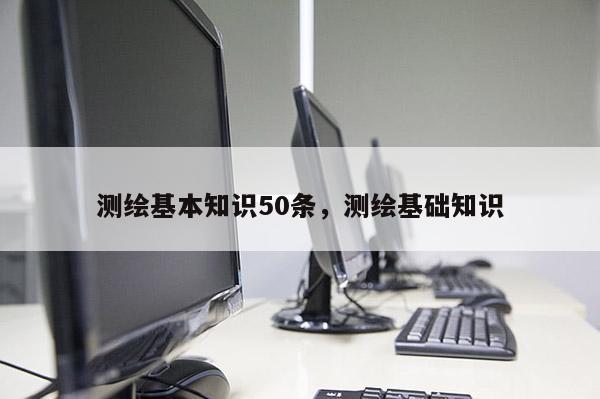 测绘基本知识50条，测绘基础知识